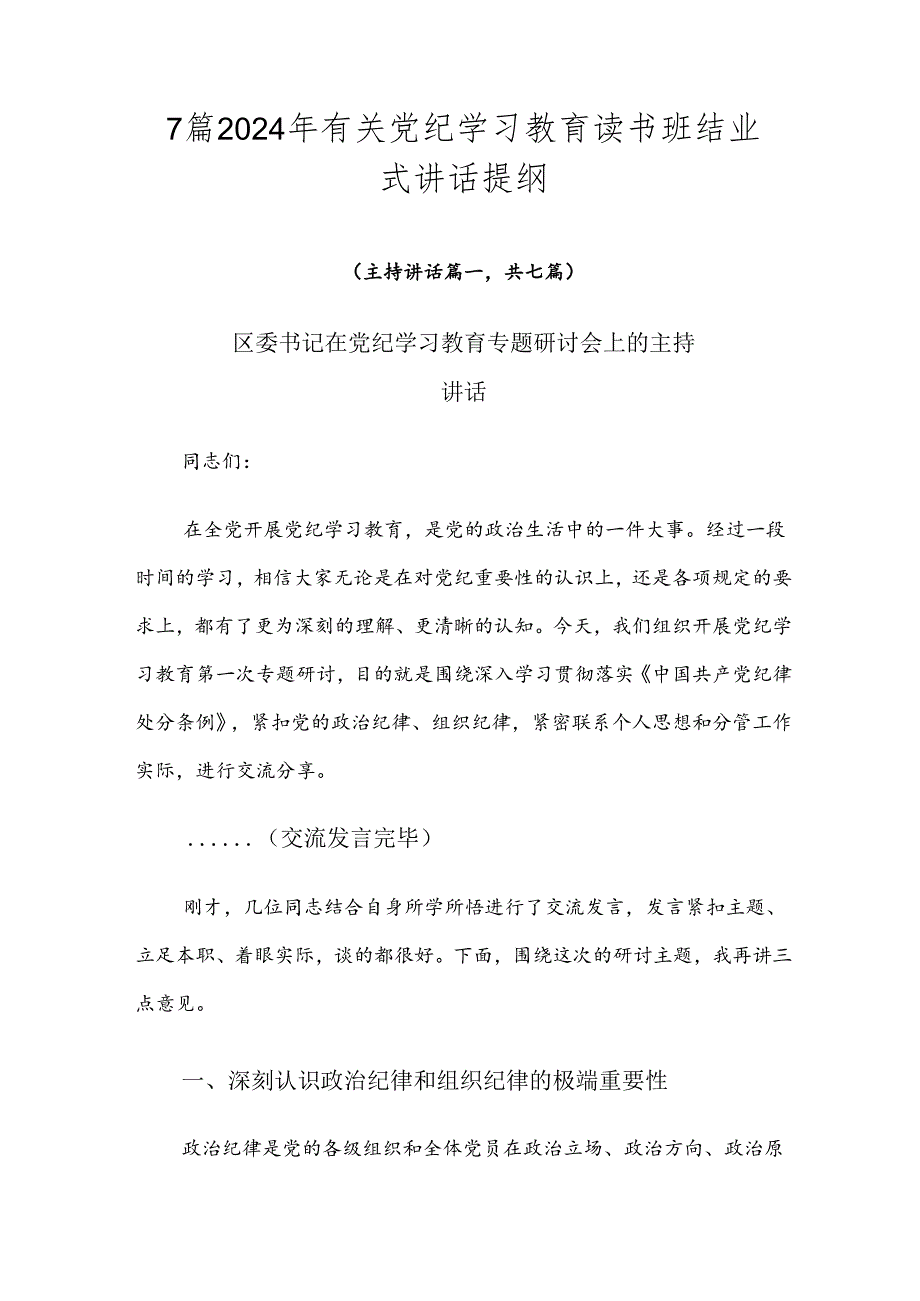 7篇2024年有关党纪学习教育读书班结业式讲话提纲

（主持讲话篇一，共七篇）

区委书记在党纪学习教育专题研讨会上的主持讲话

同志们：

在全党开展党纪学习教育，是党的政治生活中的一件大事。经过一段时间的学习，相信大家无论是在对党纪重要性的认识上，还是各项规定的要求上，都有了更为深刻的理解、更清晰的认知。今天，我们组织开展党纪学习教育第一次专题研讨，目的就是围绕深入学习贯彻落实《中国共产党纪律处分条例》，紧扣党的政治纪律、组织纪律，紧密联系个人思想和分管工作实际，进行交流分享。

......（交流发言完毕）

刚才，几位同志结合自身所学所悟进行了交流发言，发言紧扣主题、立足本职、着眼实际，谈的都很好。下面，围绕这次的研讨主题，我再讲三点意见。

一、深刻认识政治纪律和组织纪律的极端重要性

政治纪律是党的各级组织和全体党员在政治立场、政治方向、政治原